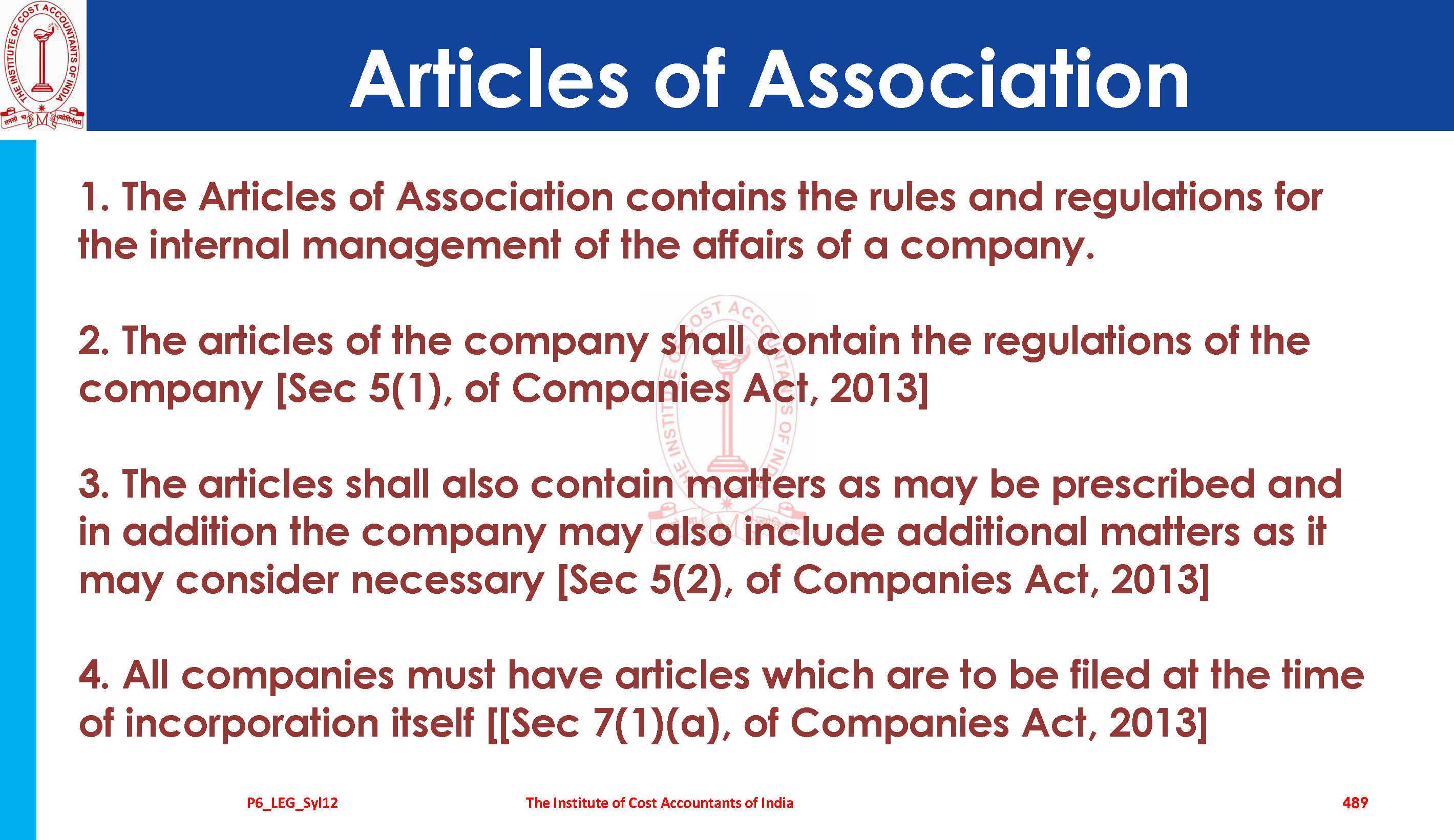 THE INSTITUTE OF COST ACCOUNTANTS OF INDIA

Articles of Association

1. The Articles of Association contains the rules and regulations for the internal management of the affairs of a company.

2. The articles of the company shall contain the regulations of the company [Sec 5(1), of Companies Act, 2013]

3. The articles shall also contain matters as may be prescribed and in addition the company may also include additional matters as it may consider necessary [Sec 5(2), of Companies Act, 2013]

4. All companies must have articles which are to be filed at the time of incorporation itself [[Sec 7(1)(a), of Companies Act, 2013]

P6_LEG_Syl12 The Institute of Cost Accountants of India 489